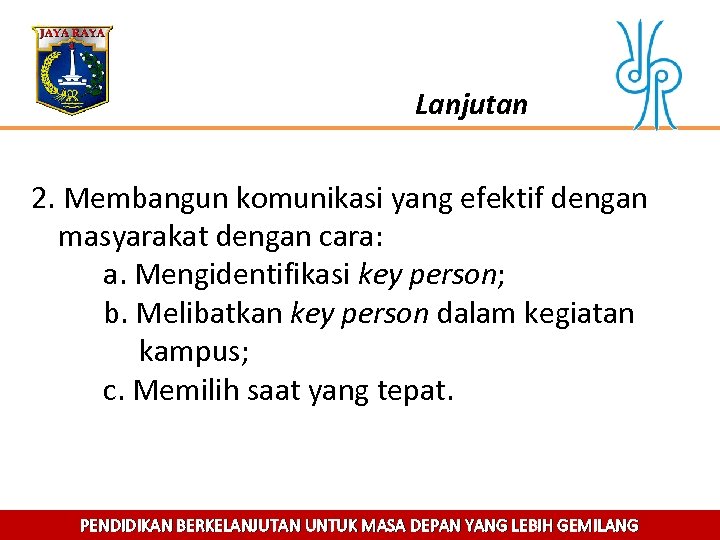 JAYA RAYA

Lanjutan

2. Membangun komunikasi yang efektif dengan masyarakat dengan cara:

a. Mengidentifikasi key person;

b. Melibatkan key person dalam kegiatan kampus;

c. Memilih saat yang tepat.

PENDIDIKAN BERKELANJUTAN UNTUK MASA DEPAN YANG LEBIH GEMILANG